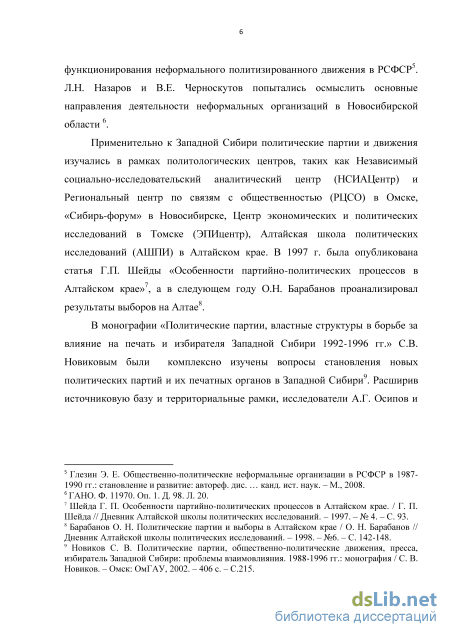 6

функционирования неформального политизированного движения в РСФСР$^5$. Л.Н. Назаров и В.Е. Черноскутов попытались осмыслить основные направления деятельности неформальных организаций в Новосибирской области $^6$.

Применительно к Западной Сибири политические партии и движения изучались в рамках политологических центров, таких как Независимый социально-исследовательский аналитический центр (НСИАЦентр) и Региональный центр по связям с общественностью (РЦСО) в Омске, «Сибирь-форум» в Новосибирске, Центр экономических и политических исследований в Томске (ЭПИцентр), Алтайская школа политических исследований (АШПИ) в Алтайском крае. В 1997 г. была опубликована статья Г.П. Шейды «Особенности партийно-политических процессов в Алтайском крае»$^7$, а в следующем году О.Н. Барабанов проанализировал результаты выборов на Алтае$^8$.

В монографии «Политические партии, властные структуры в борьбе за влияние на печать и избирателя Западной Сибири 1992-1996 гг.» С.В. Новиковым были комплексно изучены вопросы становления новых политических партий и их печатных органов в Западной Сибири$^9$. Расширив источниковую базу и территориальные рамки, исследователи А.Г. Осипов и

$^5$ Глезин Э. Е. Общественно-политические неформальные организации в РСФСР в 1987-1990 гг.: становление и развитие: автореф. дис. … канд. ист. наук. – М., 2008.
$^6$ ГАНО. Ф. 11970. Оп. 1. Д. 98. Л. 20.
$^7$ Шейда Г. П. Особенности партийно-политических процессов в Алтайском крае. / Г. П. Шейда // Дневник Алтайской школы политических исследований. – 1997. – № 4. – С. 93.
$^8$ Барабанов О. Н. Политические партии и выборы в Алтайском крае / О. Н. Барабанов // Дневник Алтайской школы политических исследований. – 1998. – №6. – С. 142-148.
$^9$ Новиков С. В. Политические партии, общественно-политические движения, пресса, избиратель Западной Сибири: проблемы взаимовлияния. 1988-1996 гг.: монография / С. В. Новиков. – Омск: ОмГАУ, 2002. – 406 с. – С.215.

dsLib.net
библиотека диссертаций